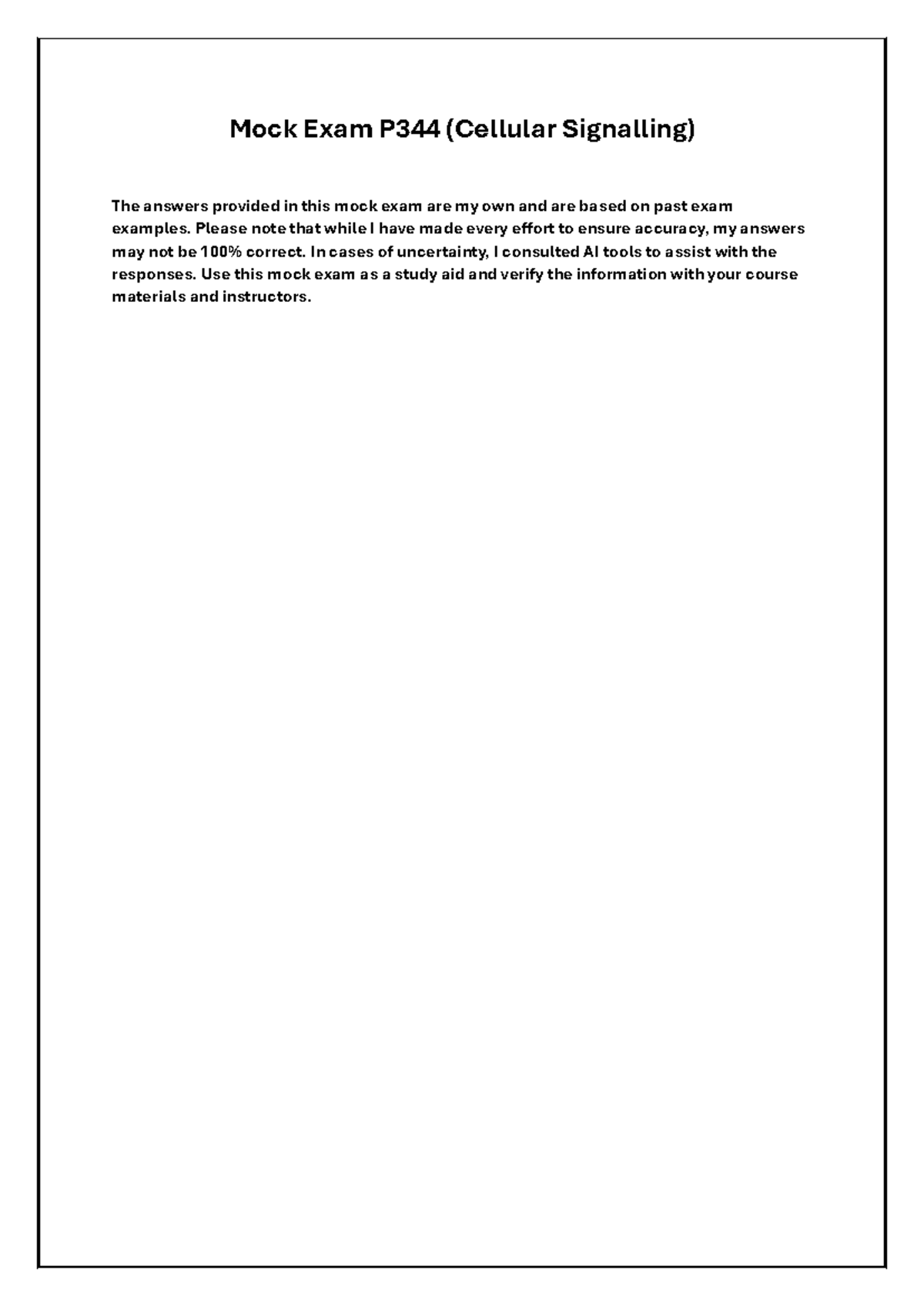 Mock Exam P344 (Cellular Signalling)

The answers provided in this mock exam are my own and are based on past exam examples. Please note that while I have made every effort to ensure accuracy, my answers may not be 100% correct. In cases of uncertainty, I consulted AI tools to assist with the responses. Use this mock exam as a study aid and verify the information with your course materials and instructors.